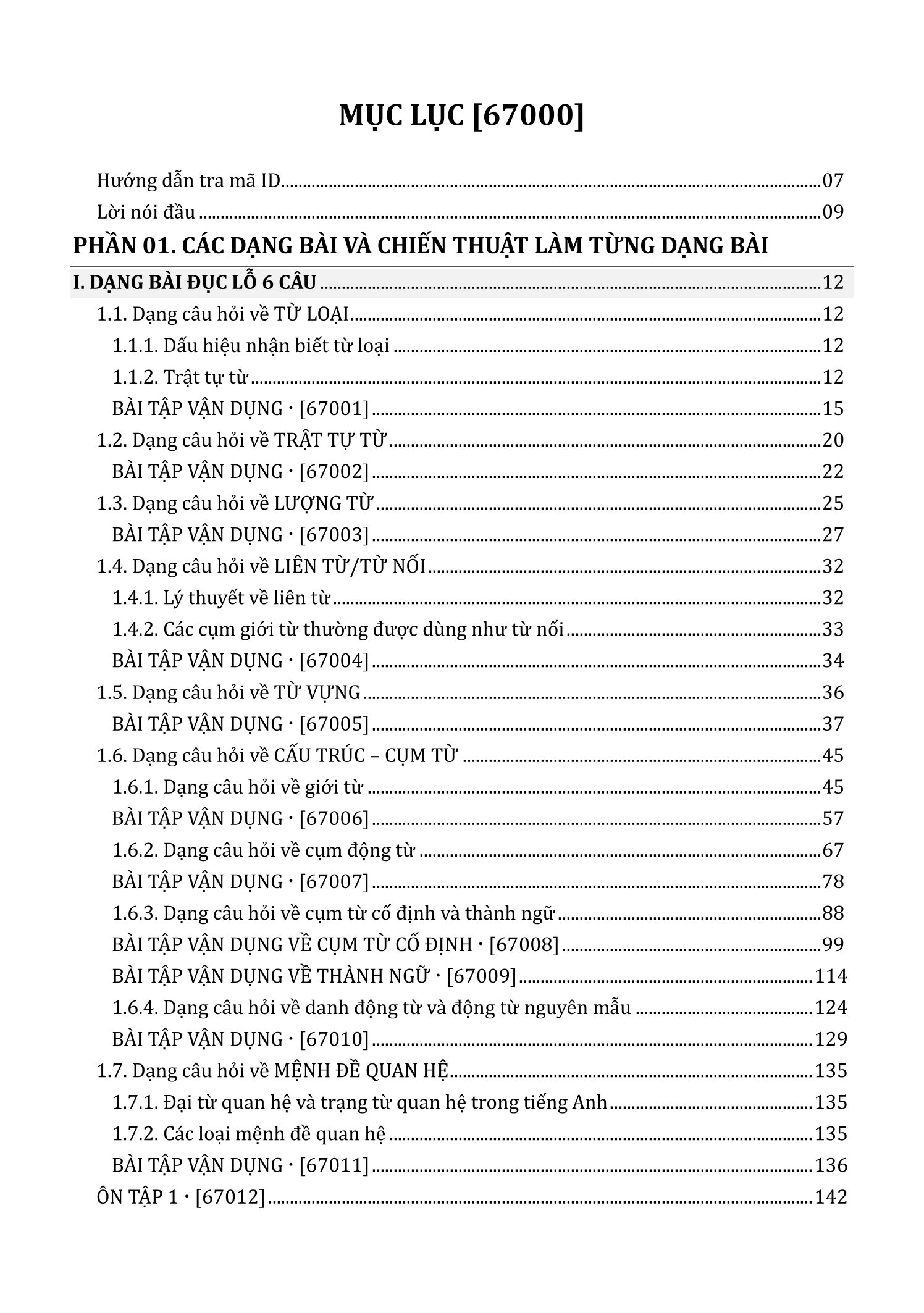 MỤC LỤC [67000]

Hướng dẫn tra mã ID 07
Lời nói đầu 09

PHẦN 01. CÁC DẠNG BÀI VÀ CHIẾN THUẬT LÀM TỪNG DẠNG BÀI

I. DẠNG BÀI ĐỤC LỖ 6 CÂU 12
1.1. Dạng câu hỏi về TỪ LOẠI 12
1.1.1. Dấu hiệu nhận biết từ loại 12
1.1.2. Trật tự từ 12
BÀI TẬP VẬN DỤNG · [67001] 15
1.2. Dạng câu hỏi về TRẬT TỰ TỪ 20
BÀI TẬP VẬN DỤNG · [67002] 22
1.3. Dạng câu hỏi về LƯỢNG TỪ 25
BÀI TẬP VẬN DỤNG · [67003] 27
1.4. Dạng câu hỏi về LIÊN TỪ/TỪ NỐI 32
1.4.1. Lý thuyết về liên từ 32
1.4.2. Các cụm giới từ thường được dùng như từ nối 33
BÀI TẬP VẬN DỤNG · [67004] 34
1.5. Dạng câu hỏi về TỪ VỰNG 36
BÀI TẬP VẬN DỤNG · [67005] 37
1.6. Dạng câu hỏi về CẤU TRÚC – CỤM TỪ 45
1.6.1. Dạng câu hỏi về giới từ 45
BÀI TẬP VẬN DỤNG · [67006] 57
1.6.2. Dạng câu hỏi về cụm động từ 67
BÀI TẬP VẬN DỤNG · [67007] 78
1.6.3. Dạng câu hỏi về cụm từ cố định và thành ngữ 88
BÀI TẬP VẬN DỤNG VỀ CỤM TỪ CỐ ĐỊNH · [67008] 99
BÀI TẬP VẬN DỤNG VỀ THÀNH NGỮ · [67009] 114
1.6.4. Dạng câu hỏi về danh động từ và động từ nguyên mẫu 124
BÀI TẬP VẬN DỤNG · [67010] 129
1.7. Dạng câu hỏi về MỆNH ĐỀ QUAN HỆ 135
1.7.1. Đại từ quan hệ và trạng từ quan hệ trong tiếng Anh 135
1.7.2. Các loại mệnh đề quan hệ 135
BÀI TẬP VẬN DỤNG · [67011] 136
ÔN TẬP 1 · [67012] 142